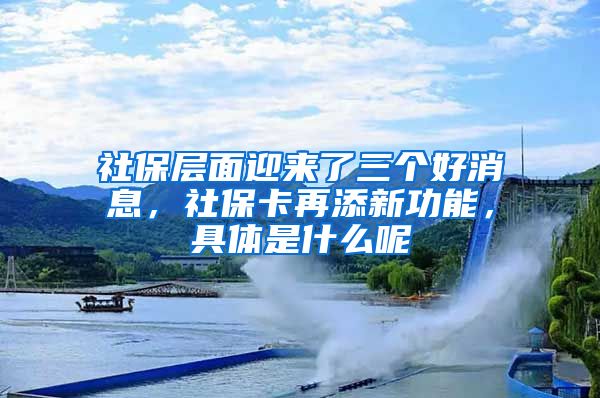 社保层面迎来了三个好消息，社保卡再添新功能，具体是什么呢